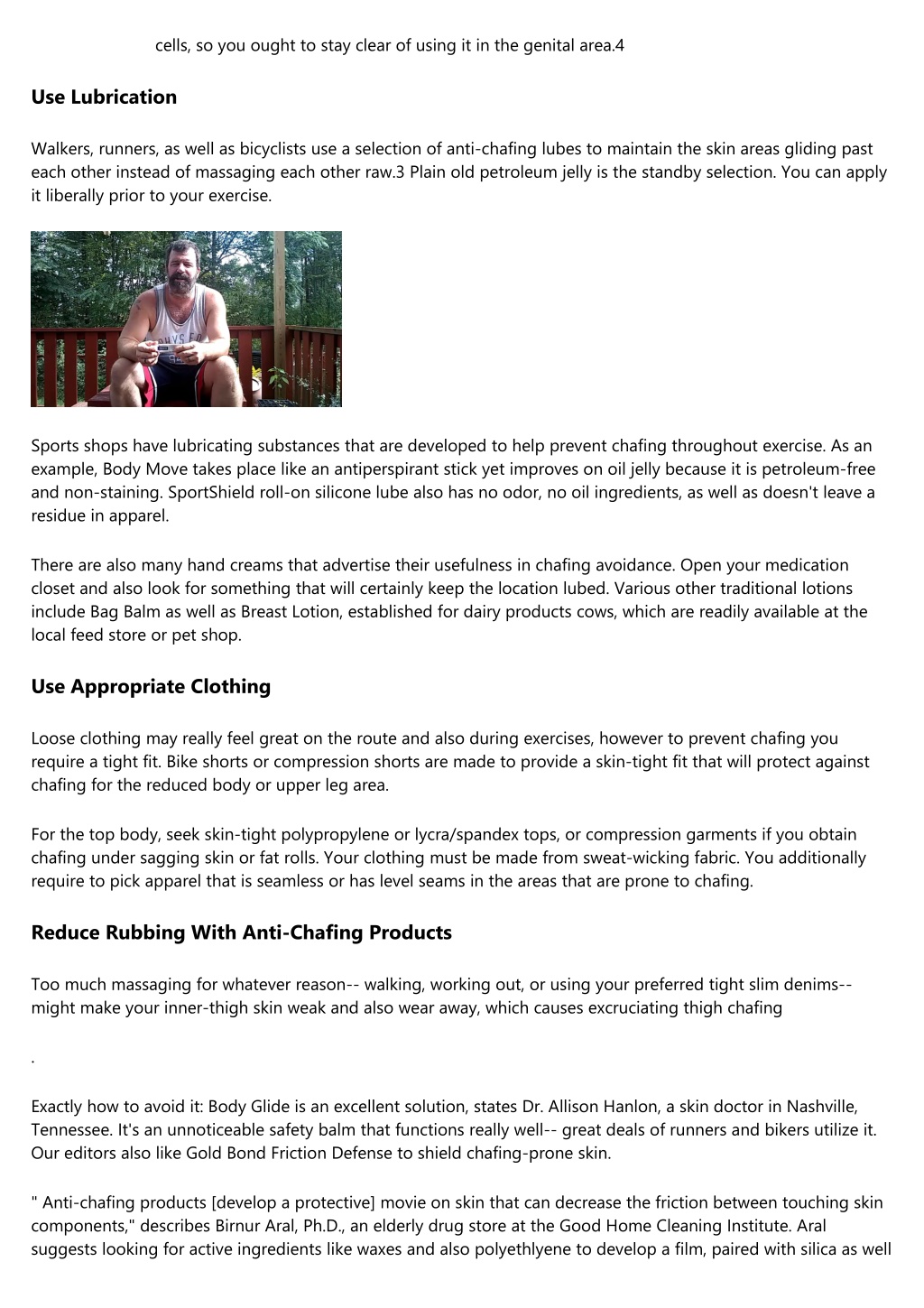 cells, so you ought to stay clear of using it in the genital area.4

Use Lubrication

Walkers, runners, as well as bicyclists use a selection of anti-chafing lubes to maintain the skin areas gliding past each other instead of massaging each other raw.3 Plain old petroleum jelly is the standby selection. You can apply it liberally prior to your exercise.

Sports shops have lubricating substances that are developed to help prevent chafing throughout exercise. As an example, Body Move takes place like an antiperspirant stick yet improves on oil jelly because it is petroleum-free and non-staining. SportShield roll-on silicone lube also has no odor, no oil ingredients, as well as doesn't leave a residue in apparel.

There are also many hand creams that advertise their usefulness in chafing avoidance. Open your medication closet and also look for something that will certainly keep the location lubed. Various other traditional lotions include Bag Balm as well as Breast Lotion, established for dairy products cows, which are readily available at the local feed store or pet shop.

Use Appropriate Clothing

Loose clothing may really feel great on the route and also during exercises, however to prevent chafing you require a tight fit. Bike shorts or compression shorts are made to provide a skin-tight fit that will protect against chafing for the reduced body or upper leg area.

For the top body, seek skin-tight polypropylene or lycra/spandex tops, or compression garments if you obtain chafing under sagging skin or fat rolls. Your clothing must be made from sweat-wicking fabric. You additionally require to pick apparel that is seamless or has level seams in the areas that are prone to chafing.

Reduce Rubbing With Anti-Chafing Products

Too much massaging for whatever reason-- walking, working out, or using your preferred tight slim denims-- might make your inner-thigh skin weak and also wear away, which causes excruciating thigh chafing

.

Exactly how to avoid it: Body Glide is an excellent solution, states Dr. Allison Hanlon, a skin doctor in Nashville, Tennessee. It's an unnoticeable safety balm that functions really well-- great deals of runners and bikers utilize it. Our editors also like Gold Bond Friction Defense to shield chafing-prone skin.

" Anti-chafing products [develop a protective] movie on skin that can decrease the friction between touching skin components," describes Birnur Aral, Ph.D., an elderly drug store at the Good Home Cleaning Institute. Aral suggests looking for active ingredients like waxes and also polyethlyene to develop a film, paired with silica as well